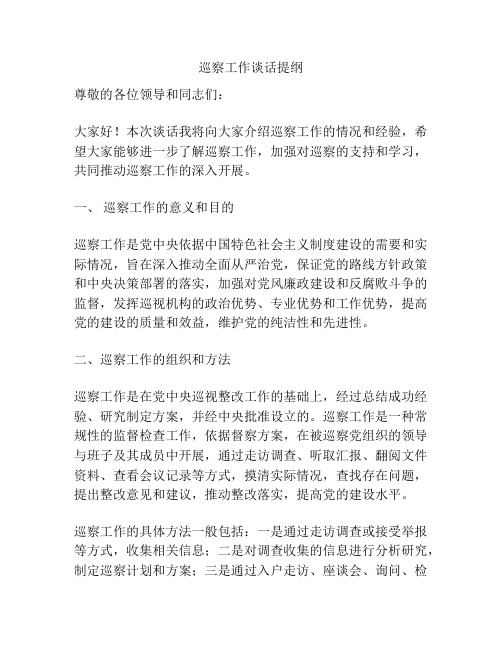 巡察工作谈话提纲

尊敬的各位领导和同志们：

大家好！本次谈话我将向大家介绍巡察工作的情况和经验，希望大家能够进一步了解巡察工作，加强对巡察的支持和学习，共同推动巡察工作的深入开展。

一、 巡察工作的意义和目的

巡察工作是党中央依据中国特色社会主义制度建设的需要和实际情况，旨在深入推动全面从严治党，保证党的路线方针政策和中央决策部署的落实，加强对党风廉政建设和反腐败斗争的监督，发挥巡视机构的政治优势、专业优势和工作优势，提高党的建设的质量和效益，维护党的纯洁性和先进性。

二、巡察工作的组织和方法

巡察工作是在党中央巡视整改工作的基础上，经过总结成功经验、研究制定方案，并经中央批准设立的。巡察工作是一种常规性的监督检查工作，依据督察方案，在被巡察党组织的领导与班子及其成员中开展，通过走访调查、听取汇报、翻阅文件资料、查看会议记录等方式，摸清实际情况，查找存在问题，提出整改意见和建议，推动整改落实，提高党的建设水平。

巡察工作的具体方法一般包括：一是通过走访调查或接受举报等方式，收集相关信息；二是对调查收集的信息进行分析研究，制定巡察计划和方案；三是通过入户走访、座谈会、询问、检